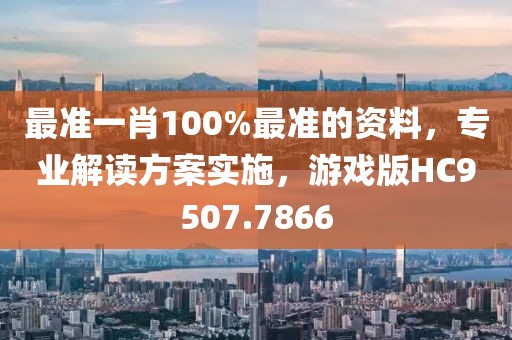 最准一肖100%最准的资料，专业解读方案实施，游戏版HC9507.7866